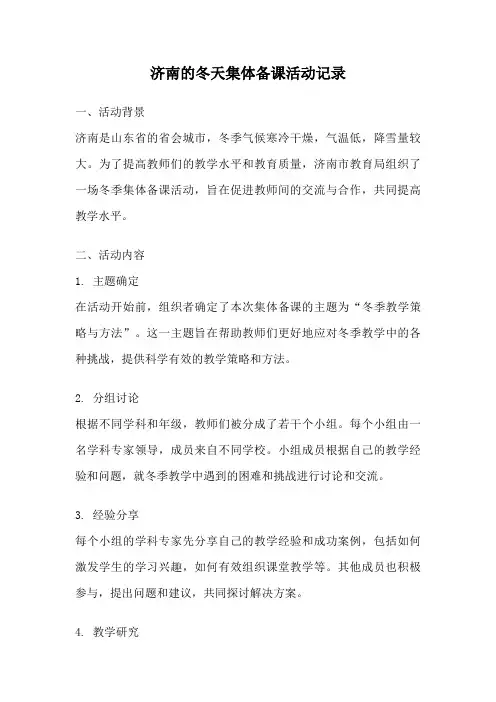 济南的冬天集体备课活动记录

一、活动背景
济南是山东省的省会城市，冬季气候寒冷干燥，气温低，降雪量较大。为了提高教师们的教学水平和教育质量，济南市教育局组织了一场冬季集体备课活动，旨在促进教师间的交流与合作，共同提高教学水平。

二、活动内容
1. 主题确定
在活动开始前，组织者确定了本次集体备课的主题为“冬季教学策略与方法”。这一主题旨在帮助教师们更好地应对冬季教学中的各种挑战，提供科学有效的教学策略和方法。

2. 分组讨论
根据不同学科和年级，教师们被分成了若干个小组。每个小组由一名学科专家领导，成员来自不同学校。小组成员根据自己的教学经验和问题，就冬季教学中遇到的困难和挑战进行讨论和交流。

3. 经验分享
每个小组的学科专家先分享自己的教学经验和成功案例，包括如何激发学生的学习兴趣，如何有效组织课堂教学等。其他成员也积极参与，提出问题和建议，共同探讨解决方案。

4. 教学研究